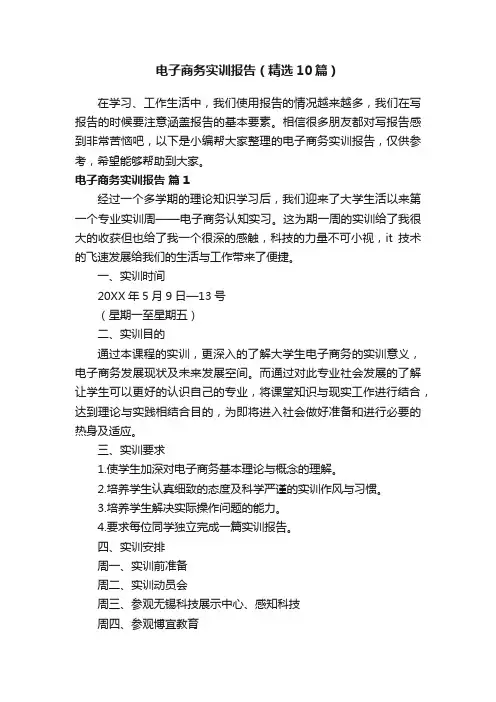 电子商务实训报告（精选10篇）

在学习、工作生活中，我们使用报告的情况越来越多，我们在写报告的时候要注意涵盖报告的基本要素。相信很多朋友都对写报告感到非常苦恼吧，以下是小编帮大家整理的电子商务实训报告，仅供参考，希望能够帮助到大家。

电子商务实训报告 篇1

经过一个多学期的理论知识学习后，我们迎来了大学生活以来第一个专业实训周——电子商务认知实习。这为期一周的实训给了我很大的收获但也给了我一个很深的感触，科技的力量不可小视，it 技术的飞速发展给我们的生活与工作带来了便捷。

一、实训时间

20XX年5月9日—13号

（星期一至星期五）

二、实训目的

通过本课程的实训，更深入的了解大学生电子商务的实训意义，电子商务发展现状及未来发展空间。而通过对此专业社会发展的了解让学生可以更好的认识自己的专业，将课堂知识与现实工作进行结合，达到理论与实践相结合目的，为即将进入社会做好准备和进行必要的热身及适应。

三、实训要求

1.使学生加深对电子商务基本理论与概念的理解。

2.培养学生认真细致的态度及科学严谨的实训作风与习惯。

3.培养学生解决实际操作问题的能力。

4.要求每位同学独立完成一篇实训报告。

四、实训安排

周一、实训前准备

周二、实训动员会

周三、参观无锡科技展示中心、感知科技

周四、参观博宜教育